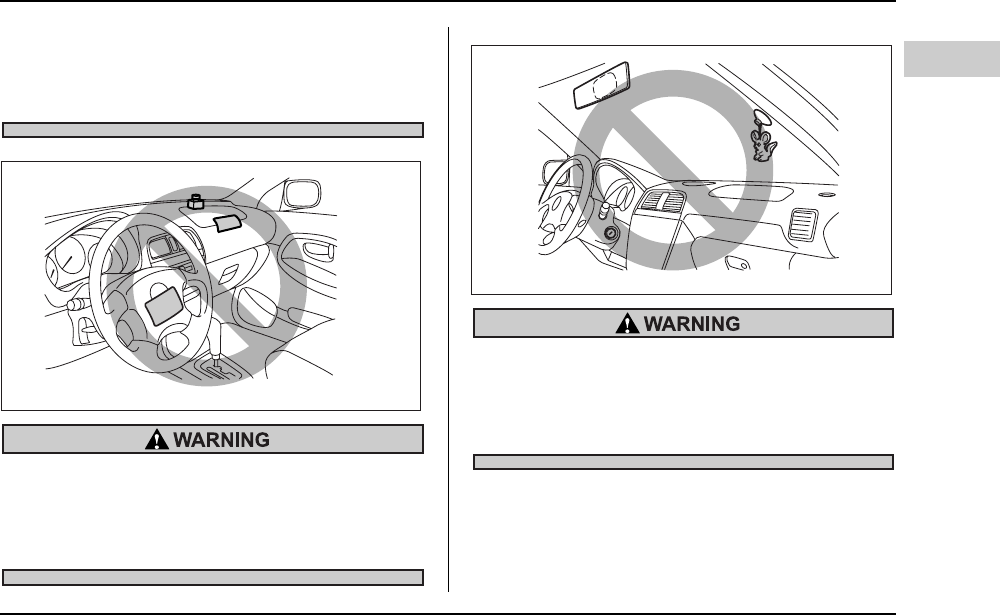 WARNING

WARNING